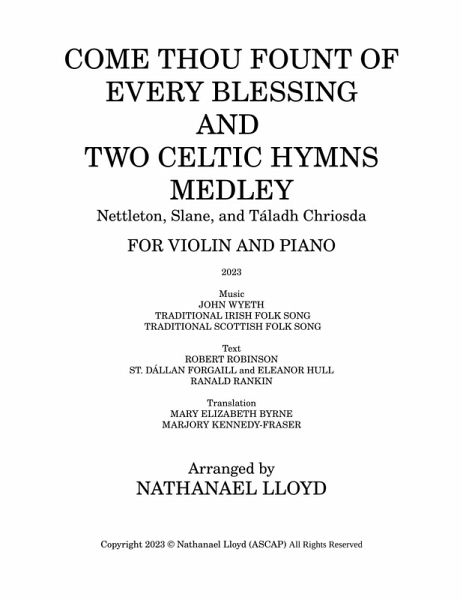 COME THOU FOUNT OF EVERY BLESSING AND TWO CELTIC HYMNS MEDLEY

Nettleton, Slane, and Táladh Chriosda

FOR VIOLIN AND PIANO

2023

Music
JOHN WYETH
TRADITIONAL IRISH FOLK SONG
TRADITIONAL SCOTTISH FOLK SONG

Text
ROBERT ROBINSON
ST. DÁLLAN FORGAILL and ELEANOR HULL
RANALD RANKIN

Translation
MARY ELIZABETH BYRNE
MARJORY KENNEDY-FRASER

Arranged by
NATHANAEL LLOYD

Copyright 2023 © Nathanael Lloyd (ASCAP) All Rights Reserved